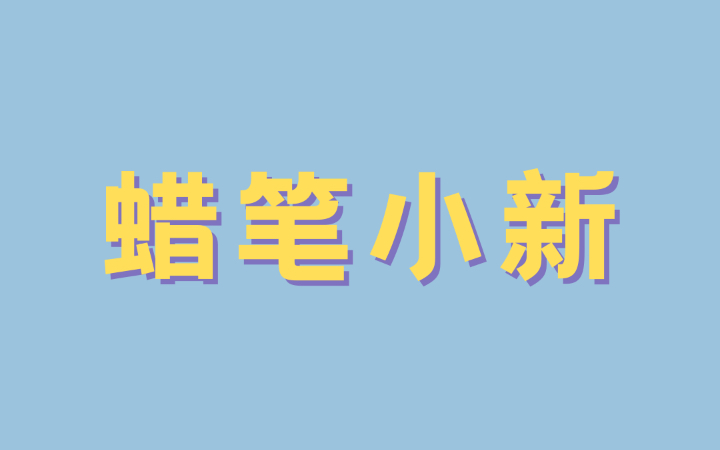 蜡笔小新